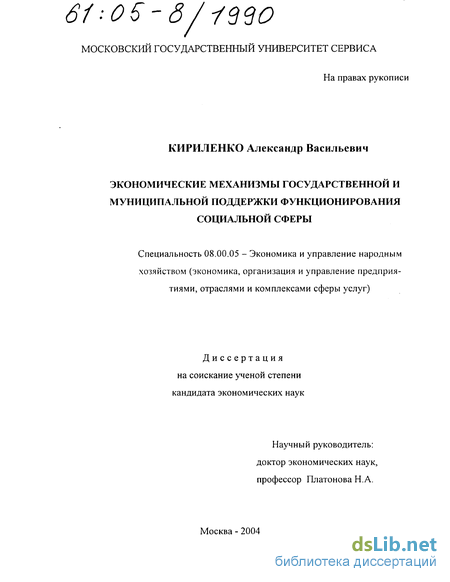 61:05-8/1990

МОСКОВСКИЙ ГОСУДАРСТВЕННЫЙ УНИВЕРСИТЕТ СЕРВИСА

На правах рукописи

КИРИЛЕНКО Александр Васильевич

ЭКОНОМИЧЕСКИЕ МЕХАНИЗМЫ ГОСУДАРСТВЕННОЙ И МУНИЦИПАЛЬНОЙ ПОДДЕРЖКИ ФУНКЦИОНИРОВАНИЯ СОЦИАЛЬНОЙ СФЕРЫ

Специальность 08.00.05 – Экономика и управление народным хозяйством (экономика, организация и управление предприятиями, отраслями и комплексами сферы услуг)

Диссертация
на соискание ученой степени
кандидата экономических наук

Научный руководитель:
доктор экономических наук,
профессор Платонова Н.А.

Москва - 2004

dsLib.net
библиотека диссертаций